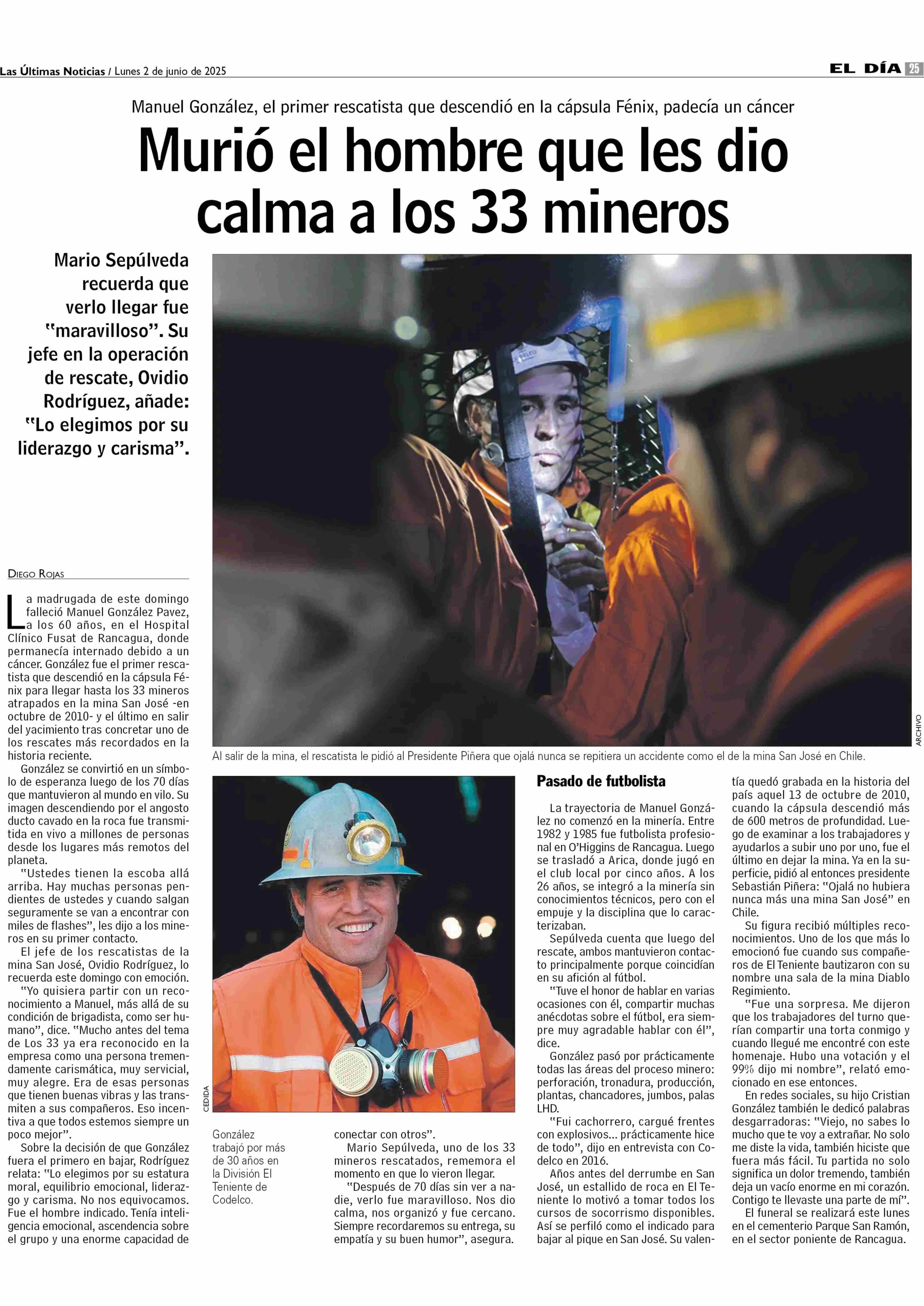 Las Últimas Noticias / Lunes 2 de junio de 2025

EL DÍA 25

Manuel González, el primer rescatista que descendió en la cápsula Fénix, padecía un cáncer

Murió el hombre que les dio calma a los 33 mineros

Mario Sepúlveda recuerda que verlo llegar fue "maravilloso". Su jefe en la operación de rescate, Ovidio Rodríguez, añade: "Lo elegimos por su liderazgo y carisma".

ARCHIVO

Al salir de la mina, el rescatista le pidió al Presidente Piñera que ojalá nunca se repitiera un accidente como el de la mina San José en Chile.

DIEGO ROJAS

La madrugada de este domingo falleció Manuel González Pavez, a los 60 años, en el Hospital Clínico Fusat de Rancagua, donde permanecía internado debido a un cáncer. González fue el primer rescatista que descendió en la cápsula Fénix para llegar hasta los 33 mineros atrapados en la mina San José -en octubre de 2010- y el último en salir del yacimiento tras concretar uno de los rescates más recordados en la historia reciente.

González se convirtió en un símbolo de esperanza luego de los 70 días que mantuvieron al mundo en vilo. Su imagen descendiendo por el angosto ducto cavado en la roca fue transmitida en vivo a millones de personas desde los lugares más remotos del planeta.

"Ustedes tienen la escoba allá arriba. Hay muchas personas pendientes de ustedes y cuando salgan seguramente se van a encontrar con miles de flashes", les dijo a los mineros en su primer contacto.

El jefe de los rescatistas de la mina San José, Ovidio Rodríguez, lo recuerda este domingo con emoción.

"Yo quisiera partir con un reconocimiento a Manuel, más allá de su condición de brigadista, como ser humano", dice. "Mucho antes del tema de Los 33 ya era reconocido en la empresa como una persona tremendamente carismática, muy servicial, muy alegre. Era de esas personas que tienen buenas vibras y las transmiten a sus compañeros. Eso incentiva a que todos estemos siempre un poco mejor".

Sobre la decisión de que González fuera el primero en bajar, Rodríguez relata: "Lo elegimos por su estatura moral, equilibrio emocional, liderazgo y carisma. No nos equivocamos. Fue el hombre indicado. Tenía inteligencia emocional, ascendencia sobre el grupo y una enorme capacidad de conectar con otros".

Mario Sepúlveda, uno de los 33 mineros rescatados, rememora el momento en que lo vieron llegar.

"Después de 70 días sin ver a nadie, verlo fue maravilloso. Nos dio calma, nos organizó y fue cercano. Siempre recordaremos su entrega, su empatía y su buen humor", asegura.

CEDIDA

González trabajó por más de 30 años en la División El Teniente de Codelco.

Pasado de futbolista

La trayectoria de Manuel González no comenzó en la minería. Entre 1982 y 1985 fue futbolista profesional en O'Higgins de Rancagua. Luego se trasladó a Arica, donde jugó en el club local por cinco años. A los 26 años, se integró a la minería sin conocimientos técnicos, pero con el empuje y la disciplina que lo caracterizaban.

Sepúlveda cuenta que luego del rescate, ambos mantuvieron contacto principalmente porque coincidían en su afición al fútbol.

"Tuve el honor de hablar en varias ocasiones con él, compartir muchas anécdotas sobre el fútbol, era siempre muy agradable hablar con él", dice.

González pasó por prácticamente todas las áreas del proceso minero: perforación, tronadura, producción, plantas, chancadores, jumbos, palas LHD.

"Fui cachorrero, cargué frentes con explosivos... prácticamente hice de todo", dijo en entrevista con Codelco en 2016.

Años antes del derrumbe en San José, un estallido de roca en El Teniente lo motivó a tomar todos los cursos de socorrismo disponibles. Así se perfiló como el indicado para bajar al pique en San José. Su valentía quedó grabada en la historia del país aquel 13 de octubre de 2010, cuando la cápsula descendió más de 600 metros de profundidad. Luego de examinar a los trabajadores y ayudarlos a subir uno por uno, fue el último en dejar la mina. Ya en la superficie, pidió al entonces presidente Sebastián Piñera: "Ojalá no hubiera nunca más una mina San José" en Chile.

Su figura recibió múltiples reconocimientos. Uno de los que más lo emocionó fue cuando sus compañeros de El Teniente bautizaron con su nombre una sala de la mina Diablo Regimiento.

"Fue una sorpresa. Me dijeron que los trabajadores del turno querían compartir una torta conmigo y cuando llegué me encontré con este homenaje. Hubo una votación y el 99% dijo mi nombre", relató emocionado en ese entonces.

En redes sociales, su hijo Cristian González también le dedicó palabras desgarradoras: "Viejo, no sabes lo mucho que te voy a extrañar. No solo me diste la vida, también hiciste que fuera más fácil. Tu partida no solo significa un dolor tremendo, también deja un vacío enorme en mi corazón. Contigo te llevaste una parte de mí".

El funeral se realizará este lunes en el cementerio Parque San Ramón, en el sector poniente de Rancagua.